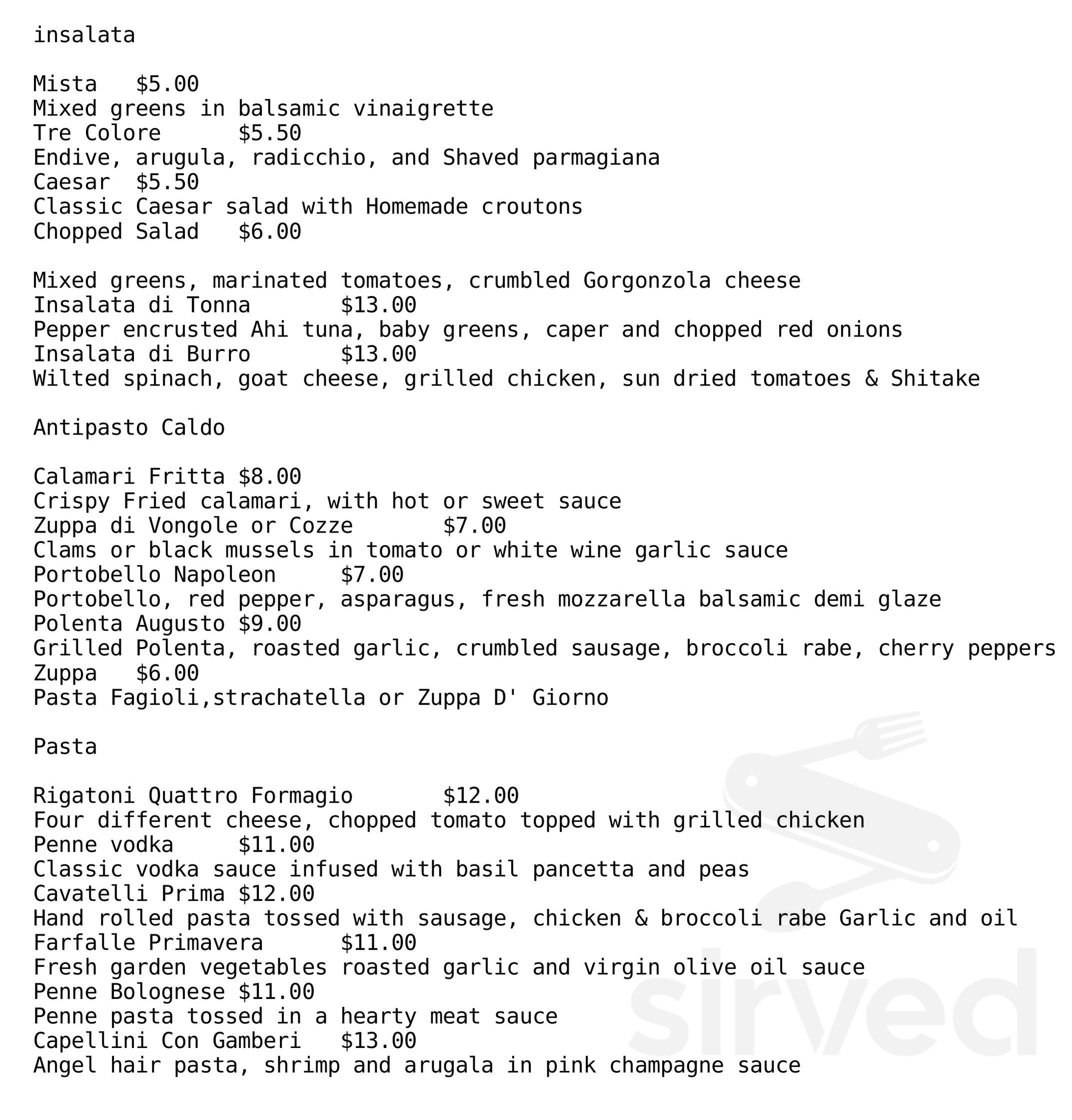 insalata

Mista $5.00
Mixed greens in balsamic vinaigrette
Tre Colore $5.50
Endive, arugula, radicchio, and Shaved parmagiana
Caesar $5.50
Classic Caesar salad with Homemade croutons
Chopped Salad $6.00

Mixed greens, marinated tomatoes, crumbled Gorgonzola cheese
Insalata di Tonna $13.00
Pepper encrusted Ahi tuna, baby greens, caper and chopped red onions
Insalata di Burro $13.00
Wilted spinach, goat cheese, grilled chicken, sun dried tomatoes & Shitake

Antipasto Caldo

Calamari Fritta $8.00
Crispy Fried calamari, with hot or sweet sauce
Zuppa di Vongole or Cozze $7.00
Clams or black mussels in tomato or white wine garlic sauce
Portobello Napoleon $7.00
Portobello, red pepper, asparagus, fresh mozzarella balsamic demi glaze
Polenta Augusto $9.00
Grilled Polenta, roasted garlic, crumbled sausage, broccoli rabe, cherry peppers
Zuppa $6.00
Pasta Fagioli,strachatella or Zuppa D' Giorno

Pasta

Rigatoni Quattro Formagio $12.00
Four different cheese, chopped tomato topped with grilled chicken
Penne vodka $11.00
Classic vodka sauce infused with basil pancetta and peas
Cavatelli Prima $12.00
Hand rolled pasta tossed with sausage, chicken & broccoli rabe Garlic and oil
Farfalle Primavera $11.00
Fresh garden vegetables roasted garlic and virgin olive oil sauce
Penne Bolognese $11.00
Penne pasta tossed in a hearty meat sauce
Capellini Con Gamberi $13.00
Angel hair pasta, shrimp and arugala in pink champagne sauce

sirved